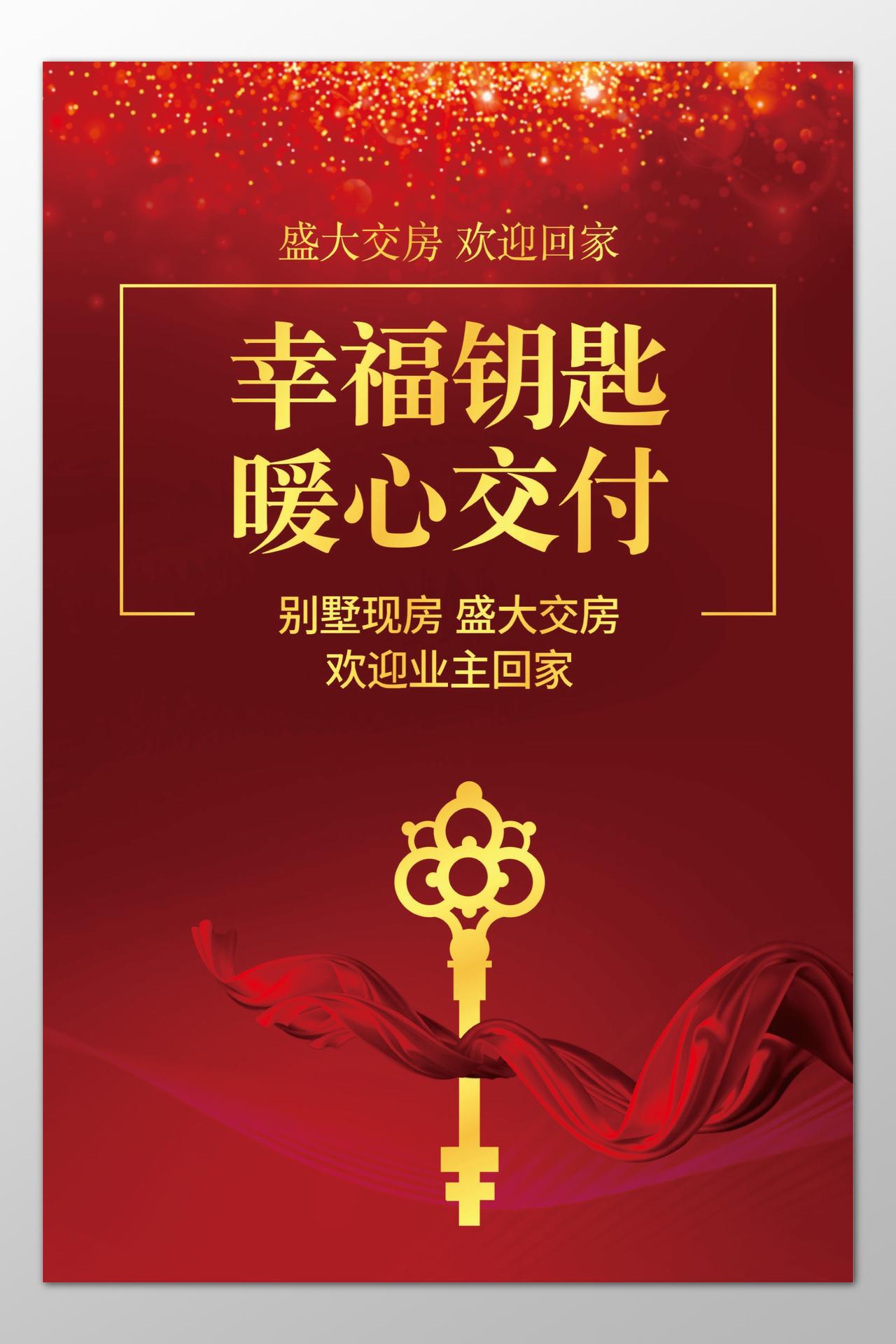 盛大交房 欢迎回家

幸福钥匙
暖心交付

别墅现房 盛大交房
欢迎业主回家